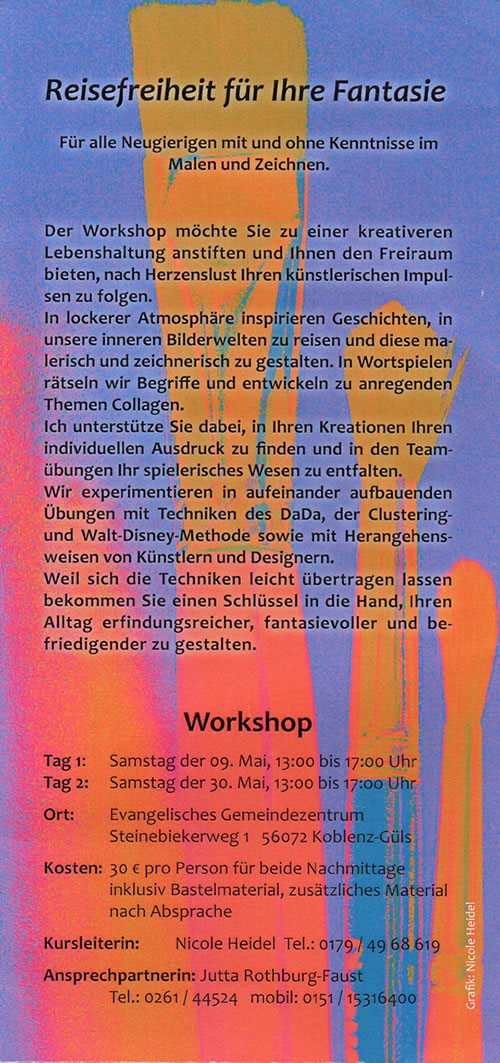 Reisefreiheit für Ihre Fantasie

Für alle Neugierigen mit und ohne Kenntnisse im Malen und Zeichnen.

Der Workshop möchte Sie zu einer kreativeren Lebenshaltung anstiften und Ihnen den Freiraum bieten, nach Herzenslust Ihren künstlerischen Impulsen zu folgen.
In lockerer Atmosphäre inspirieren Geschichten, in unsere inneren Bilderwelten zu reisen und diese malerisch und zeichnerisch zu gestalten. In Wortspielen rätseln wir Begriffe und entwickeln zu anregenden Themen Collagen.
Ich unterstütze Sie dabei, in Ihren Kreationen Ihren individuellen Ausdruck zu finden und in den Teamübungen Ihr spielerisches Wesen zu entfalten.
Wir experimentieren in aufeinander aufbauenden Übungen mit Techniken des DaDa, der Clustering- und Walt-Disney-Methode sowie mit Herangehensweisen von Künstlern und Designern.
Weil sich die Techniken leicht übertragen lassen bekommen Sie einen Schlüssel in die Hand, Ihren Alltag erfindungsreicher, fantasievoller und befriedigender zu gestalten.

Workshop

Tag 1: Samstag der 09. Mai, 13:00 bis 17:00 Uhr
Tag 2: Samstag der 30. Mai, 13:00 bis 17:00 Uhr

Ort: Evangelisches Gemeindezentrum Steinebiekerweg 1 56072 Koblenz-Güls

Kosten: 30 € pro Person für beide Nachmittage inklusiv Bastelmaterial, zusätzliches Material nach Absprache

Kursleiterin: Nicole Heidel Tel.: 0179 / 49 68 619

Ansprechpartnerin: Jutta Rothburg-Faust Tel.: 0261 / 44524 mobil: 0151 / 15316400

Grafik: Nicole Heidel